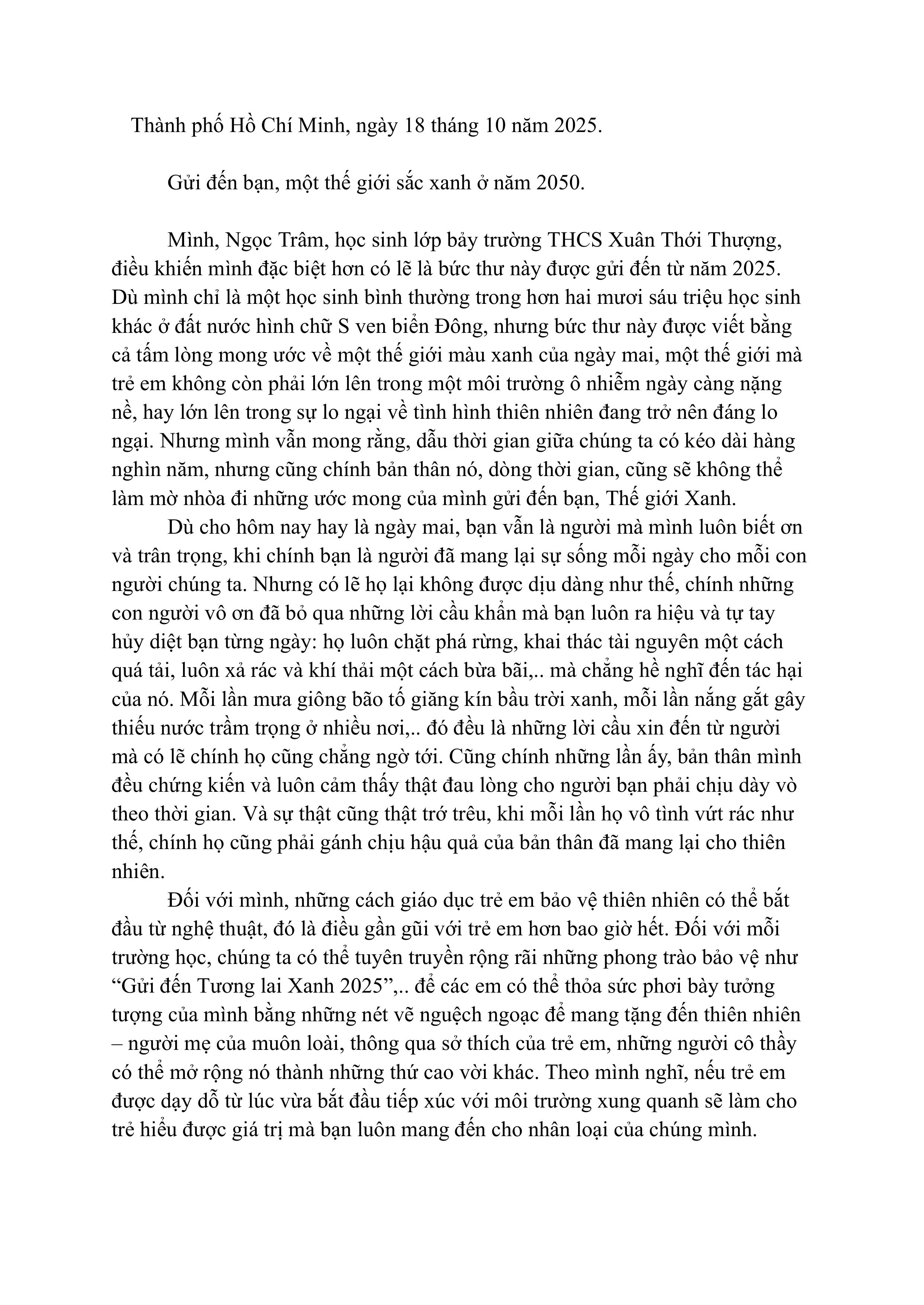 Thành phố Hồ Chí Minh, ngày 18 tháng 10 năm 2025.

Gửi đến bạn, một thế giới sắc xanh ở năm 2050.

Mình, Ngọc Trâm, học sinh lớp bảy trường THCS Xuân Thới Thượng, điều khiến mình đặc biệt hơn có lẽ là bức thư này được gửi đến từ năm 2025. Dù mình chỉ là một học sinh bình thường trong hơn hai mươi sáu triệu học sinh khác ở đất nước hình chữ S ven biển Đông, nhưng bức thư này được viết bằng cả tấm lòng mong ước về một thế giới màu xanh của ngày mai, một thế giới mà trẻ em không còn phải lớn lên trong một môi trường ô nhiễm ngày càng nặng nề, hay lớn lên trong sự lo ngại về tình hình thiên nhiên đang trở nên đáng lo ngại. Nhưng mình vẫn mong rằng, dẫu thời gian giữa chúng ta có kéo dài hàng nghìn năm, nhưng cũng chính bản thân nó, dòng thời gian, cũng sẽ không thể làm mờ nhòa đi những ước mong của mình gửi đến bạn, Thế giới Xanh.

Dù cho hôm nay hay là ngày mai, bạn vẫn là người mà mình luôn biết ơn và trân trọng, khi chính bạn là người đã mang lại sự sống mỗi ngày cho mỗi con người chúng ta. Nhưng có lẽ họ lại không được dịu dàng như thế, chính những con người vô ơn đã bỏ qua những lời cầu khẩn mà bạn luôn ra hiệu và tự tay hủy diệt bạn từng ngày: họ luôn chặt phá rừng, khai thác tài nguyên một cách quá tải, luôn xả rác và khí thải một cách bừa bãi,.. mà chẳng hề nghĩ đến tác hại của nó. Mỗi lần mưa giông bão tố giăng kín bầu trời xanh, mỗi lần nắng gắt gây thiếu nước trầm trọng ở nhiều nơi,.. đó đều là những lời cầu xin đến từ người mà có lẽ chính họ cũng chẳng ngờ tới. Cũng chính những lần ấy, bản thân mình đều chứng kiến và luôn cảm thấy thật đau lòng cho người bạn phải chịu dày vò theo thời gian. Và sự thật cũng thật trớ trêu, khi mỗi lần họ vô tình vứt rác như thế, chính họ cũng phải gánh chịu hậu quả của bản thân đã mang lại cho thiên nhiên.

Đối với mình, những cách giáo dục trẻ em bảo vệ thiên nhiên có thể bắt đầu từ nghệ thuật, đó là điều gần gũi với trẻ em hơn bao giờ hết. Đối với mỗi trường học, chúng ta có thể tuyên truyền rộng rãi những phong trào bảo vệ như "Gửi đến Tương lai Xanh 2025",.. để các em có thể thỏa sức phơi bày tưởng tượng của mình bằng những nét vẽ nguệch ngoạc để mang tặng đến thiên nhiên – người mẹ của muôn loài, thông qua sở thích của trẻ em, những người cô thầy có thể mở rộng nó thành những thứ cao vời khác. Theo mình nghĩ, nếu trẻ em được dạy dỗ từ lúc vừa bắt đầu tiếp xúc với môi trường xung quanh sẽ làm cho trẻ hiểu được giá trị mà bạn luôn mang đến cho nhân loại của chúng mình.